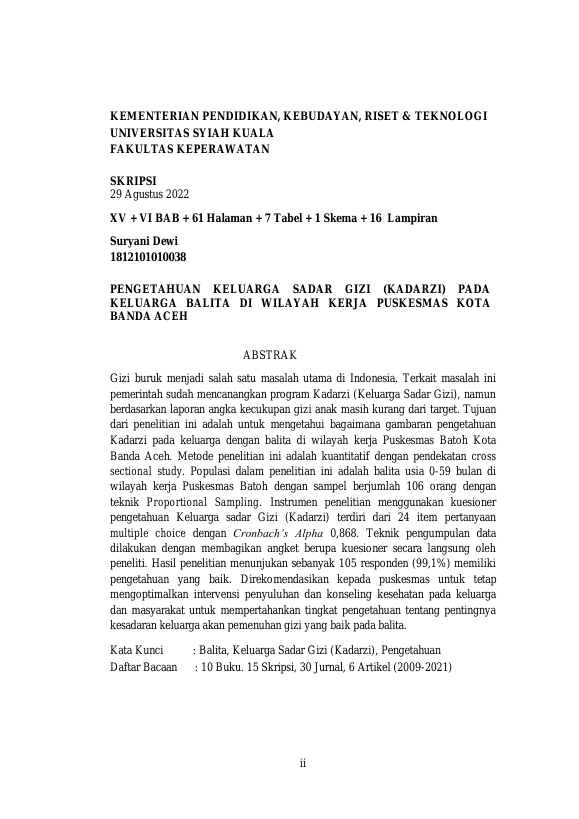 KEMENTERIAN PENDIDIKAN, KEBUDAYAN, RISET & TEKNOLOGI
UNIVERSITAS SYIAH KUALA
FAKULTAS KEPERAWATAN

SKRIPSI
29 Agustus 2022

XV + VI BAB + 61 Halaman + 7 Tabel + 1 Skema + 16 Lampiran

Suryani Dewi
1812101010038

PENGETAHUAN KELUARGA SADAR GIZI (KADARZI) PADA KELUARGA BALITA DI WILAYAH KERJA PUSKESMAS KOTA BANDA ACEH

ABSTRAK

Gizi buruk menjadi salah satu masalah utama di Indonesia. Terkait masalah ini pemerintah sudah mencanangkan program Kadarzi (Keluarga Sadar Gizi), namun berdasarkan laporan angka kecukupan gizi anak masih kurang dari target. Tujuan dari penelitian ini adalah untuk mengetahui bagaimana gambaran pengetahuan Kadarzi pada keluarga dengan balita di wilayah kerja Puskesmas Batoh Kota Banda Aceh. Metode penelitian ini adalah kuantitatif dengan pendekatan cross sectional study. Populasi dalam penelitian ini adalah balita usia 0-59 bulan di wilayah kerja Puskesmas Batoh dengan sampel berjumlah 106 orang dengan teknik Proportional Sampling. Instrumen penelitian menggunakan kuesioner pengetahuan Keluarga sadar Gizi (Kadarzi) terdiri dari 24 item pertanyaan multiple choice dengan Cronbach's Alpha 0,868. Teknik pengumpulan data dilakukan dengan membagikan angket berupa kuesioner secara langsung oleh peneliti. Hasil penelitian menunjukan sebanyak 105 responden (99,1%) memiliki pengetahuan yang baik. Direkomendasikan kepada puskesmas untuk tetap mengoptimalkan intervensi penyuluhan dan konseling kesehatan pada keluarga dan masyarakat untuk mempertahankan tingkat pengetahuan tentang pentingnya kesadaran keluarga akan pemenuhan gizi yang baik pada balita.

Kata Kunci : Balita, Keluarga Sadar Gizi (Kadarzi), Pengetahuan
Daftar Bacaan : 10 Buku. 15 Skripsi, 30 Jurnal, 6 Artikel (2009-2021)

ii